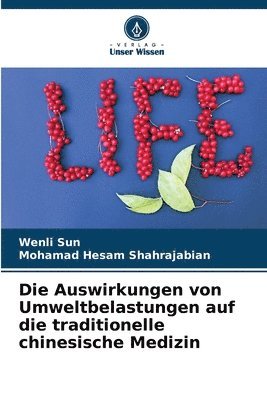 VERLAG
Unser Wissen

LIFE

Wenli Sun
Mohamad Hesam Shahrajabian

Die Auswirkungen von Umweltbelastungen auf die traditionelle chinesische Medizin